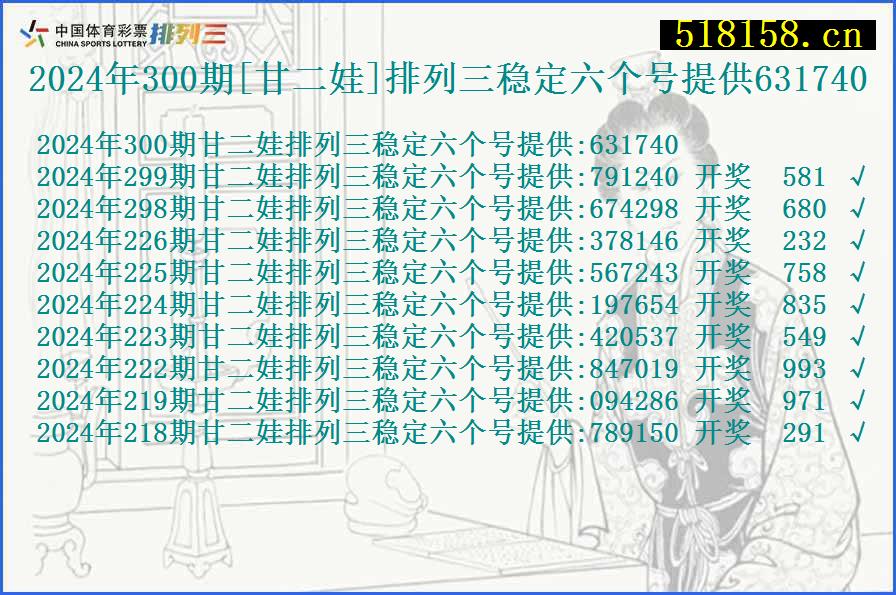 中国体育彩票 CHINA SPORTS LOTTERY 排列三

518158.cn

2024年300期[甘二娃]排列三稳定六个号提供631740

2024年300期甘二娃排列三稳定六个号提供:631740
2024年299期甘二娃排列三稳定六个号提供:791240 开奖 581 √
2024年298期甘二娃排列三稳定六个号提供:674298 开奖 680 √
2024年226期甘二娃排列三稳定六个号提供:378146 开奖 232 √
2024年225期甘二娃排列三稳定六个号提供:567243 开奖 758 √
2024年224期甘二娃排列三稳定六个号提供:197654 开奖 835 √
2024年223期甘二娃排列三稳定六个号提供:420537 开奖 549 √
2024年222期甘二娃排列三稳定六个号提供:847019 开奖 993 √
2024年219期甘二娃排列三稳定六个号提供:094286 开奖 971 √
2024年218期甘二娃排列三稳定六个号提供:789150 开奖 291 √